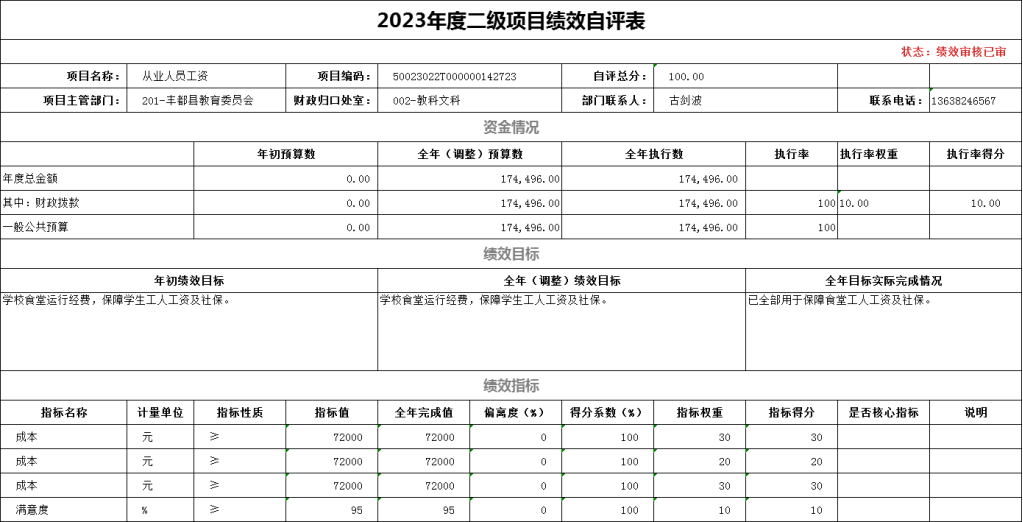 2023年度二级项目绩效自评表

状态：绩效审核已审

| 项目名称： | 从业人员工资 | 项目编码： | 50023022T000000142723 | 自评总分： | 100.00 | | |
|---|---|---|---|---|---|---|---|
| 项目主管部门： | 201-丰都县教育委员会 | 财政归口处室： | 002-教科文科 | 部门联系人： | 古剑波 | 联系电话： | 13638246567 |

资金情况

| | 年初预算数 | 全年（调整）预算数 | 全年执行数 | 执行率 | 执行率权重 | 执行率得分 |
|---|---|---|---|---|---|---|
| 年度总金额 | 0.00 | 174,496.00 | 174,496.00 | | | |
| 其中：财政拨款 | 0.00 | 174,496.00 | 174,496.00 | 100 | 10.00 | 10.00 |
| 一般公共预算 | 0.00 | 174,496.00 | 174,496.00 | 100 | | |

绩效目标

| 年初绩效目标 | 全年（调整）绩效目标 | 全年目标实际完成情况 |
|---|---|---|
| 学校食堂运行经费，保障学生工人工资及社保。 | 学校食堂运行经费，保障学生工人工资及社保。 | 已全部用于保障食堂工人工资及社保。 |

绩效指标

| 指标名称 | 计量单位 | 指标性质 | 指标值 | 全年完成值 | 偏离度（%） | 得分系数（%） | 指标权重 | 指标得分 | 是否核心指标 | 说明 |
|---|---|---|---|---|---|---|---|---|---|---|
| 成本 | 元 | ≥ | 72000 | 72000 | 0 | 100 | 30 | 30 | | |
| 成本 | 元 | ≥ | 72000 | 72000 | 0 | 100 | 20 | 20 | | |
| 成本 | 元 | ≥ | 72000 | 72000 | 0 | 100 | 30 | 30 | | |
| 满意度 | % | ≥ | 95 | 95 | 0 | 100 | 10 | 10 | | |